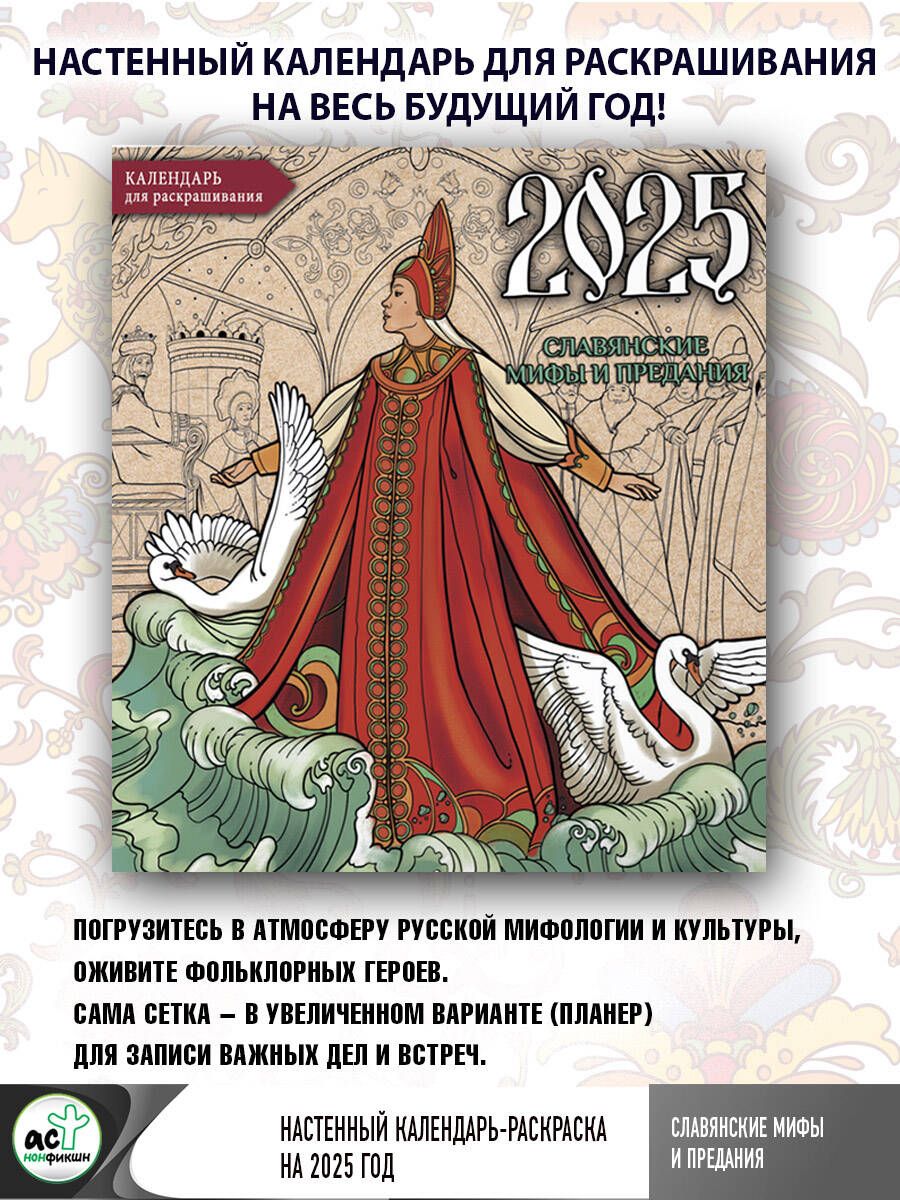 НАСТЕННЫЙ КАЛЕНДАРЬ ДЛЯ РАСКРАШИВАНИЯ НА ВЕСЬ БУДУЩИЙ ГОД!

КАЛЕНДАРЬ
для раскрашивания

2025

СЛАВЯНСКИЕ МИФЫ И ПРЕДАНИЯ

ПОГРУЗИТЕСЬ В АТМОСФЕРУ РУССКОЙ МИФОЛОГИИ И КУЛЬТУРЫ, ОЖИВИТЕ ФОЛЬКЛОРНЫХ ГЕРОЕВ.
САМА СЕТКА – В УВЕЛИЧЕННОМ ВАРИАНТЕ (ПЛАНЕР) ДЛЯ ЗАПИСИ ВАЖНЫХ ДЕЛ И ВСТРЕЧ.

АСТ
НОНФИКШН

НАСТЕННЫЙ КАЛЕНДАРЬ-РАСКРАСКА НА 2025 ГОД

СЛАВЯНСКИЕ МИФЫ И ПРЕДАНИЯ